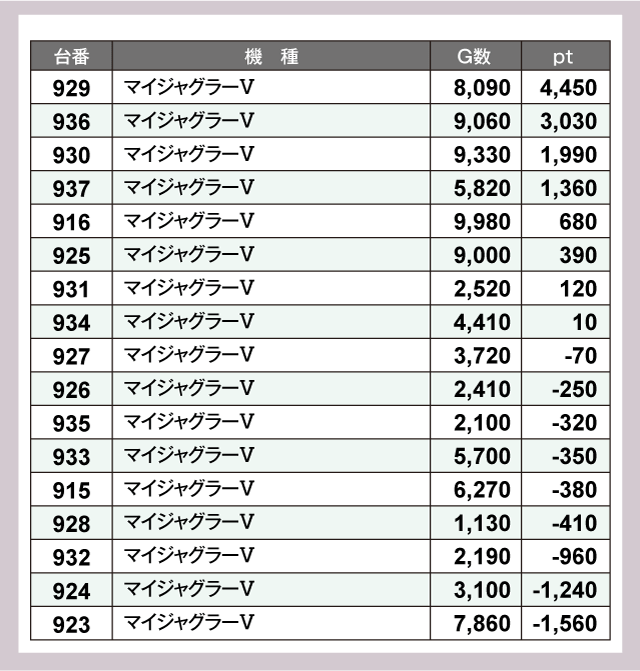 | 台番 | 機　種 | G数 | pt |
|---|---|---|---|
| 929 | マイジャグラーV | 8,090 | 4,450 |
| 936 | マイジャグラーV | 9,060 | 3,030 |
| 930 | マイジャグラーV | 9,330 | 1,990 |
| 937 | マイジャグラーV | 5,820 | 1,360 |
| 916 | マイジャグラーV | 9,980 | 680 |
| 925 | マイジャグラーV | 9,000 | 390 |
| 931 | マイジャグラーV | 2,520 | 120 |
| 934 | マイジャグラーV | 4,410 | 10 |
| 927 | マイジャグラーV | 3,720 | -70 |
| 926 | マイジャグラーV | 2,410 | -250 |
| 935 | マイジャグラーV | 2,100 | -320 |
| 933 | マイジャグラーV | 5,700 | -350 |
| 915 | マイジャグラーV | 6,270 | -380 |
| 928 | マイジャグラーV | 1,130 | -410 |
| 932 | マイジャグラーV | 2,190 | -960 |
| 924 | マイジャグラーV | 3,100 | -1,240 |
| 923 | マイジャグラーV | 7,860 | -1,560 |